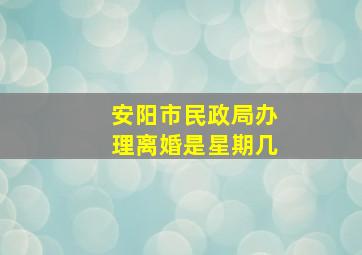 安阳市民政局办理离婚是星期几